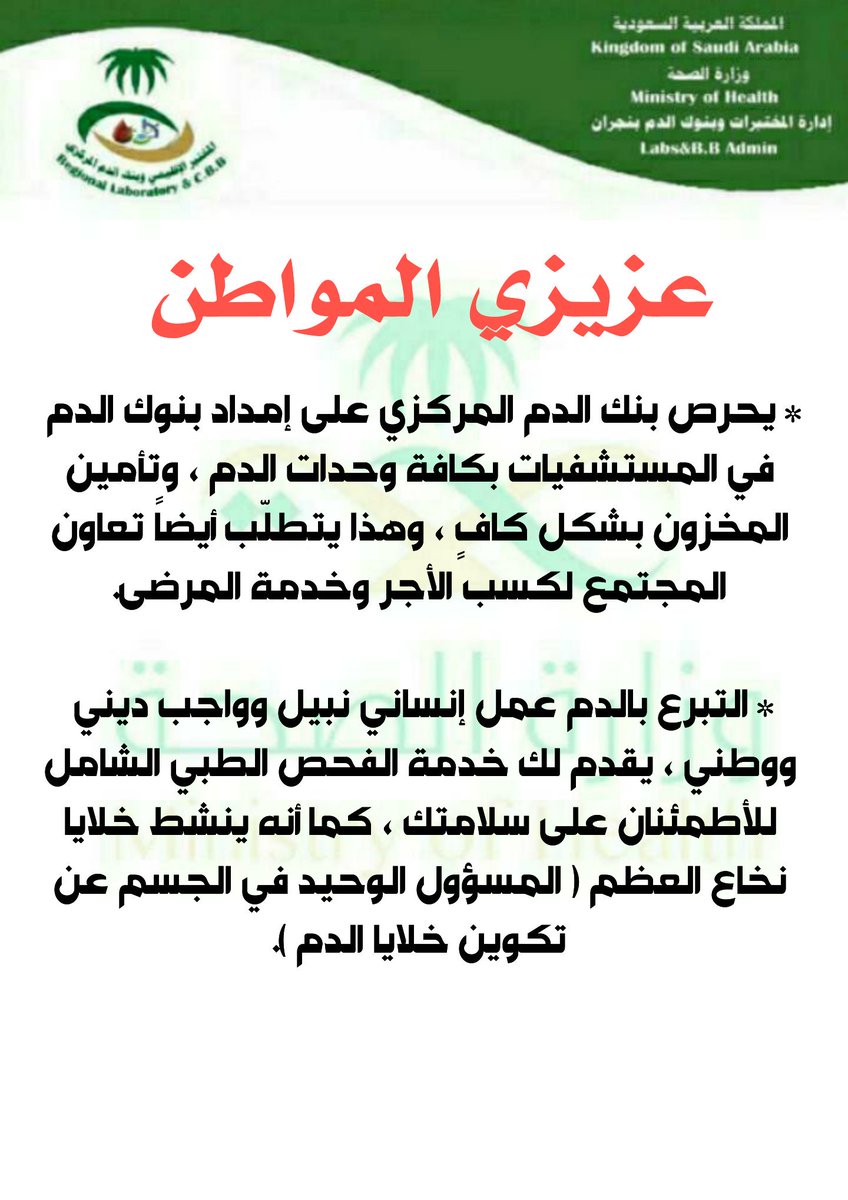 المملكة العربية السعودية
Kingdom of Saudi Arabia
وزارة الصحة
Ministry of Health
إدارة المختبرات وبنوك الدم بنجران
Labs&B.B Admin

المختبر الإقليمي وبنك الدم المركزي
Regional Laboratory & C.B.B

عزيزي المواطن

* يحرص بنك الدم المركزي على إمداد بنوك الدم في المستشفيات بكافة وحدات الدم ، وتأمين المخزون بشكل كافٍ ، وهذا يتطلّب أيضاً تعاون المجتمع لكسب الأجر وخدمة المرضى.

* التبرع بالدم عمل إنساني نبيل وواجب ديني ووطني ، يقدم لك خدمة الفحص الطبي الشامل للأطمئنان على سلامتك ، كما أنه ينشط خلايا نخاع العظم ( المسؤول الوحيد في الجسم عن تكوين خلايا الدم ).

وزارة الصحة
Ministry of Health